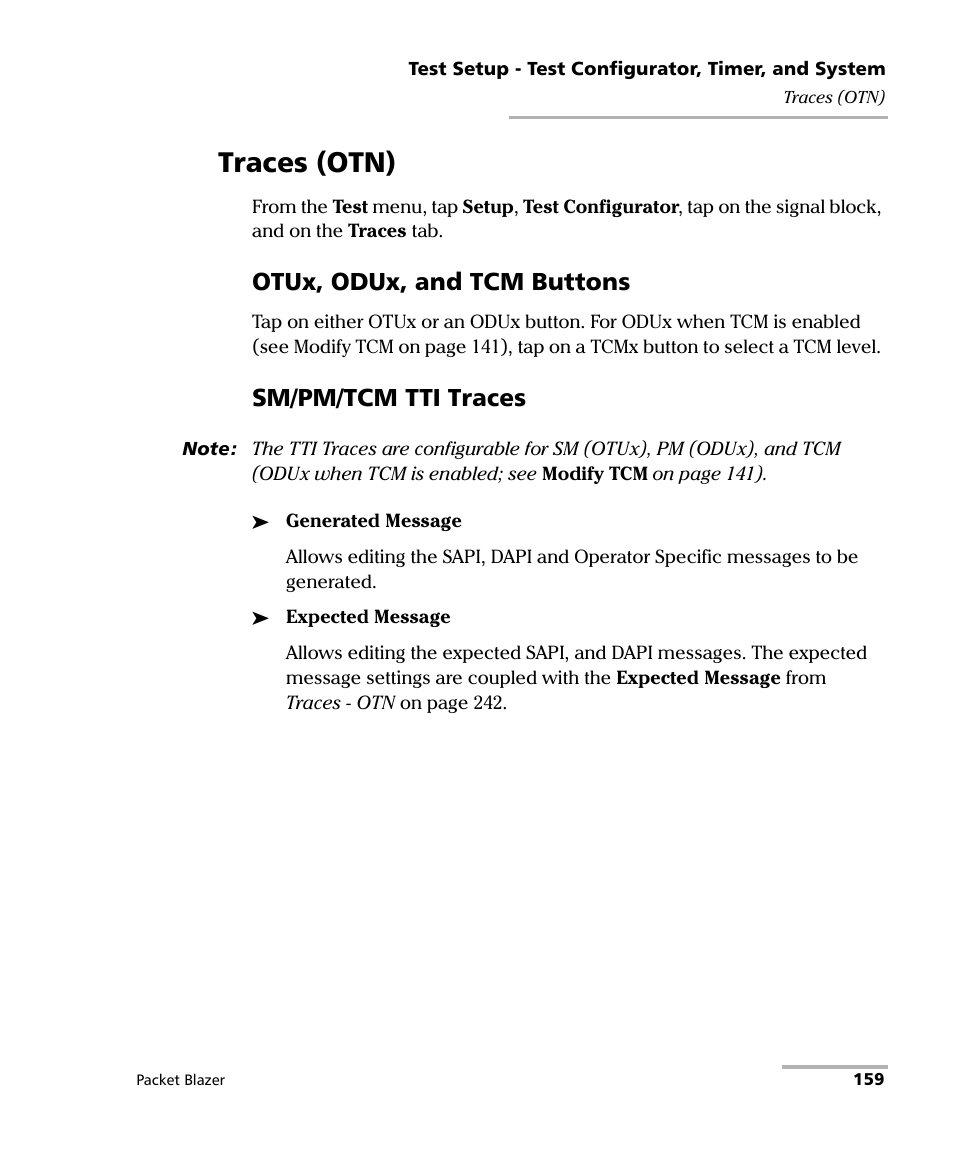 Test Setup - Test Configurator, Timer, and System

Traces (OTN)

Traces (OTN)

From the Test menu, tap Setup, Test Configurator, tap on the signal block, and on the Traces tab.

OTUx, ODUx, and TCM Buttons

Tap on either OTUx or an ODUx button. For ODUx when TCM is enabled (see Modify TCM on page 141), tap on a TCMx button to select a TCM level.

SM/PM/TCM TTI Traces

Note: The TTI Traces are configurable for SM (OTUx), PM (ODUx), and TCM (ODUx when TCM is enabled; see Modify TCM on page 141).

➤ Generated Message

Allows editing the SAPI, DAPI and Operator Specific messages to be generated.

➤ Expected Message

Allows editing the expected SAPI, and DAPI messages. The expected message settings are coupled with the Expected Message from Traces - OTN on page 242.

Packet Blazer

159